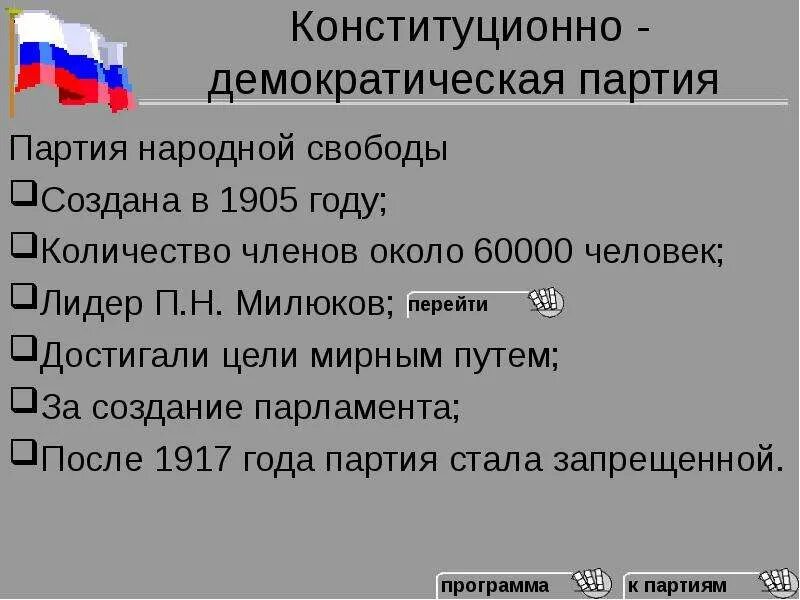 Конституционно - демократическая партия

Партия народной свободы

❑Создана в 1905 году;

❑Количество членов около 60000 человек;

❑Лидер П.Н. Милюков; перейти

❑Достигали цели мирным путем;

❑За создание парламента;

❑После 1917 года партия стала запрещенной.

программа

к партиям